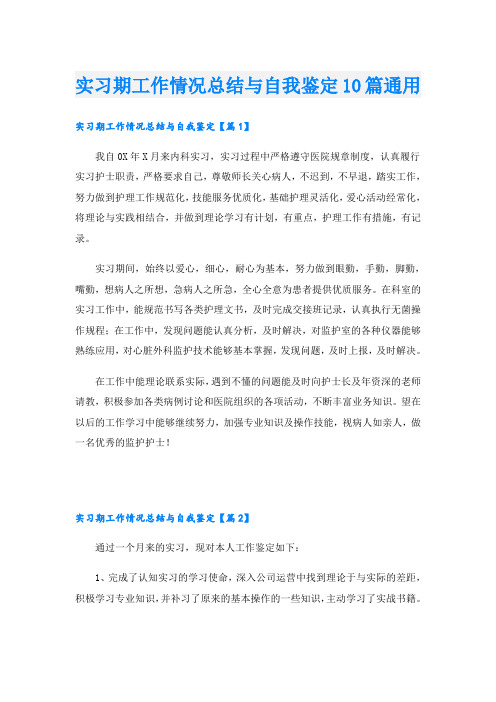 实习期工作情况总结与自我鉴定10篇通用

实习期工作情况总结与自我鉴定【篇1】

我自0X年X月来内科实习，实习过程中严格遵守医院规章制度，认真履行实习护士职责，严格要求自己，尊敬师长关心病人，不迟到，不早退，踏实工作，努力做到护理工作规范化，技能服务优质化，基础护理灵活化，爱心活动经常化，将理论与实践相结合，并做到理论学习有计划，有重点，护理工作有措施，有记录。

实习期间，始终以爱心，细心，耐心为基本，努力做到眼勤，手勤，脚勤，嘴勤，想病人之所想，急病人之所急，全心全意为患者提供优质服务。在科室的实习工作中，能规范书写各类护理文书，及时完成交接班记录，认真执行无菌操作规程；在工作中，发现问题能认真分析，及时解决，对监护室的各种仪器能够熟练应用，对心脏外科监护技术能够基本掌握，发现问题，及时上报，及时解决。

在工作中能理论联系实际，遇到不懂的问题能及时向护士长及年资深的老师请教，积极参加各类病例讨论和医院组织的各项活动，不断丰富业务知识。望在以后的工作学习中能够继续努力，加强专业知识及操作技能，视病人如亲人，做一名优秀的监护护士！

实习期工作情况总结与自我鉴定【篇2】

通过一个月来的实习，现对本人工作鉴定如下：

1、完成了认知实习的学习使命，深入公司运营中找到理论于与实际的差距，积极学习专业知识，并补习了原来的基本操作的一些知识，主动学习了实战书籍。